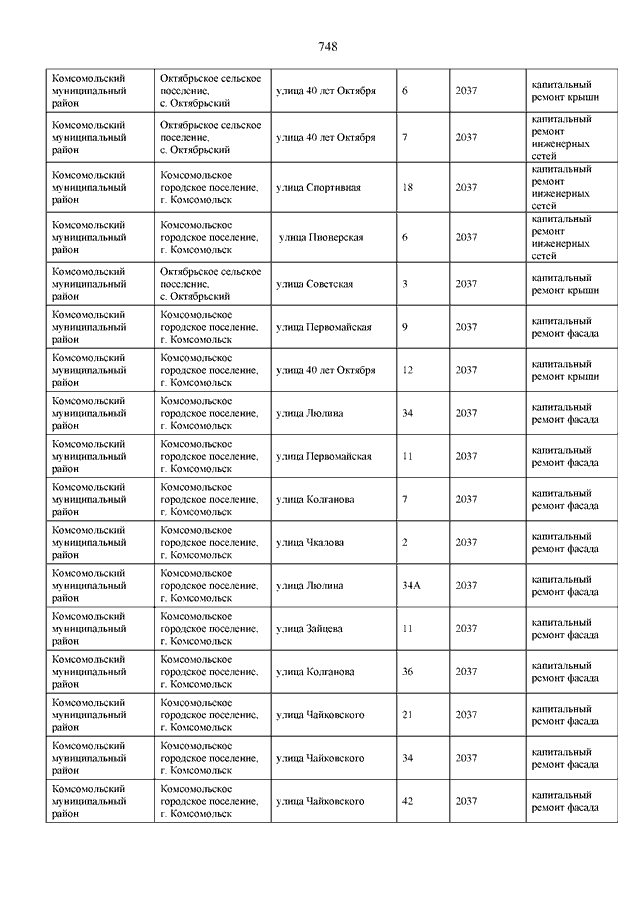 748

| | | | | | |
|---|---|---|---|---|---|
| Комсомольский муниципальный район | Октябрьское сельское поселение, с. Октябрьский | улица 40 лет Октября | 6 | 2037 | капитальный ремонт крыши |
| Комсомольский муниципальный район | Октябрьское сельское поселение, с. Октябрьский | улица 40 лет Октября | 7 | 2037 | капитальный ремонт инженерных сетей |
| Комсомольский муниципальный район | Комсомольское городское поселение, г. Комсомольск | улица Спортивная | 18 | 2037 | капитальный ремонт инженерных сетей |
| Комсомольский муниципальный район | Комсомольское городское поселение, г. Комсомольск | улица Пионерская | 6 | 2037 | капитальный ремонт инженерных сетей |
| Комсомольский муниципальный район | Октябрьское сельское поселение, с. Октябрьский | улица Советская | 3 | 2037 | капитальный ремонт крыши |
| Комсомольский муниципальный район | Комсомольское городское поселение, г. Комсомольск | улица Первомайская | 9 | 2037 | капитальный ремонт фасада |
| Комсомольский муниципальный район | Комсомольское городское поселение, г. Комсомольск | улица 40 лет Октября | 12 | 2037 | капитальный ремонт крыши |
| Комсомольский муниципальный район | Комсомольское городское поселение, г. Комсомольск | улица Люлина | 34 | 2037 | капитальный ремонт фасада |
| Комсомольский муниципальный район | Комсомольское городское поселение, г. Комсомольск | улица Первомайская | 11 | 2037 | капитальный ремонт фасада |
| Комсомольский муниципальный район | Комсомольское городское поселение, г. Комсомольск | улица Колганова | 7 | 2037 | капитальный ремонт фасада |
| Комсомольский муниципальный район | Комсомольское городское поселение, г. Комсомольск | улица Чкалова | 2 | 2037 | капитальный ремонт фасада |
| Комсомольский муниципальный район | Комсомольское городское поселение, г. Комсомольск | улица Люлина | 34А | 2037 | капитальный ремонт фасада |
| Комсомольский муниципальный район | Комсомольское городское поселение, г. Комсомольск | улица Зайцева | 11 | 2037 | капитальный ремонт фасада |
| Комсомольский муниципальный район | Комсомольское городское поселение, г. Комсомольск | улица Колганова | 36 | 2037 | капитальный ремонт фасада |
| Комсомольский муниципальный район | Комсомольское городское поселение, г. Комсомольск | улица Чайковского | 21 | 2037 | капитальный ремонт фасада |
| Комсомольский муниципальный район | Комсомольское городское поселение, г. Комсомольск | улица Чайковского | 34 | 2037 | капитальный ремонт фасада |
| Комсомольский муниципальный район | Комсомольское городское поселение, г. Комсомольск | улица Чайковского | 42 | 2037 | капитальный ремонт фасада |